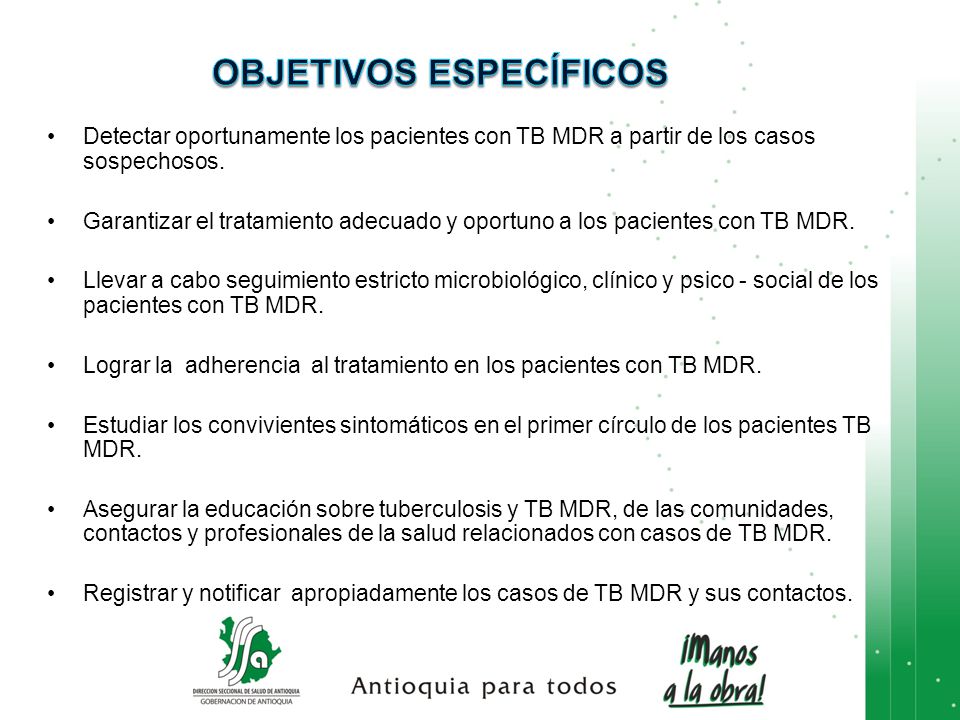 OBJETIVOS ESPECÍFICOS

• Detectar oportunamente los pacientes con TB MDR a partir de los casos sospechosos.

• Garantizar el tratamiento adecuado y oportuno a los pacientes con TB MDR.

• Llevar a cabo seguimiento estricto microbiológico, clínico y psico - social de los pacientes con TB MDR.

• Lograr la adherencia al tratamiento en los pacientes con TB MDR.

• Estudiar los convivientes sintomáticos en el primer círculo de los pacientes TB MDR.

• Asegurar la educación sobre tuberculosis y TB MDR, de las comunidades, contactos y profesionales de la salud relacionados con casos de TB MDR.

• Registrar y notificar apropiadamente los casos de TB MDR y sus contactos.

DIRECCION SECCIONAL DE SALUD DE ANTIOQUIA
GOBERNACION DE ANTIOQUIA

Antioquia para todos

¡Manos a la obra!